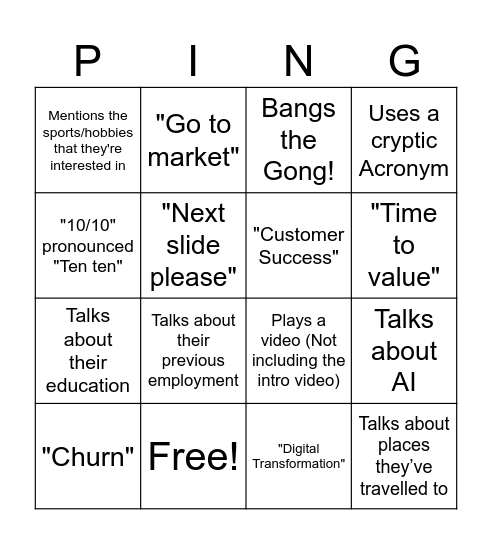 | P | I | N | G |
|---|---|---|---|
| Mentions the sports/hobbies that they're interested in | "Go to market" | Bangs the Gong! | Uses a cryptic Acronym |
| "10/10" pronounced "Ten ten" | "Next slide please" | "Customer Success" | "Time to value" |
| Talks about their education | Talks about their previous employment | Plays a video (Not including the intro video) | Talks about AI |
| "Churn" | Free! | "Digital Transformation" | Talks about places they've travelled to |